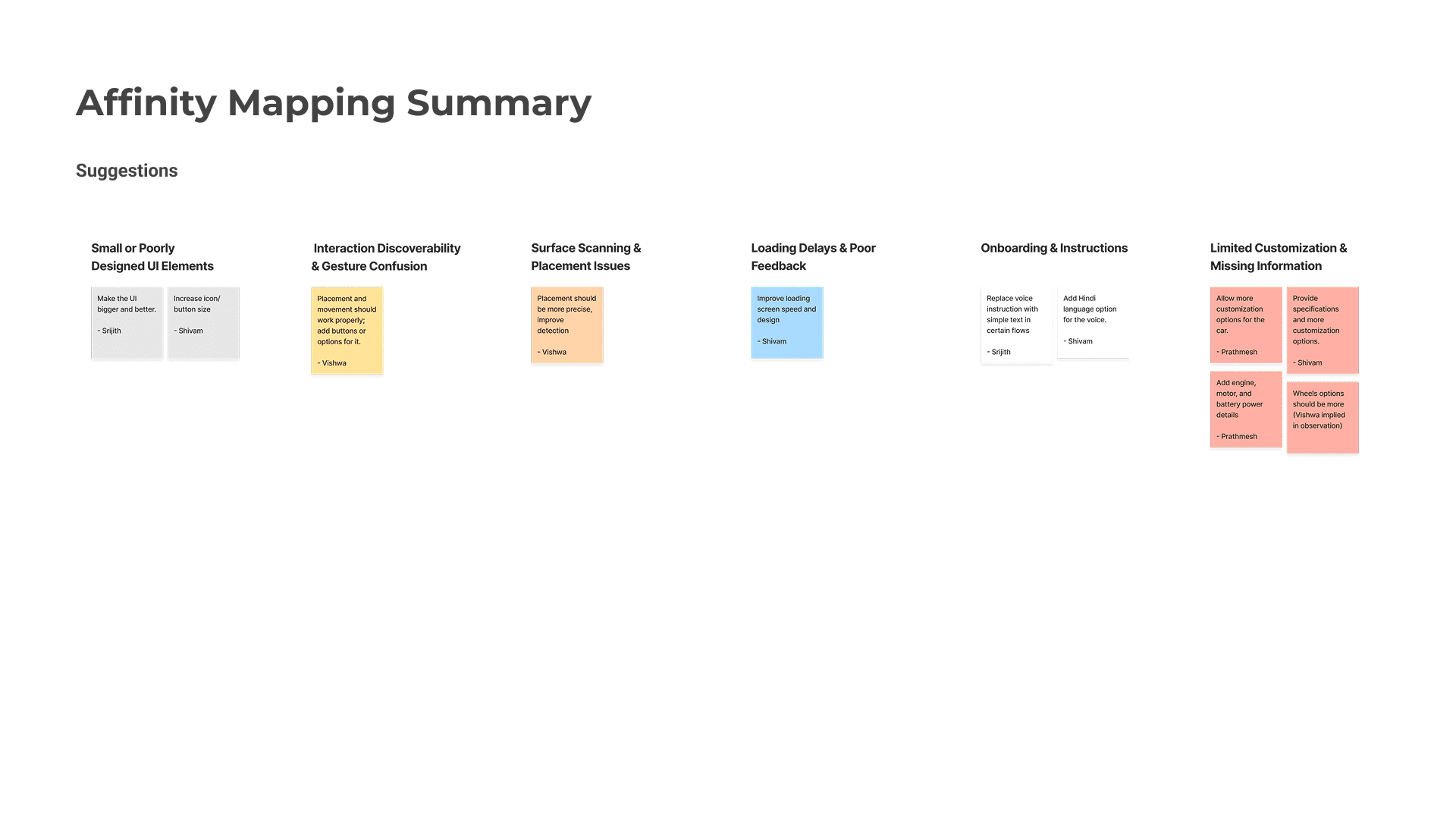 Affinity Mapping Summary

Suggestions

Small or Poorly Designed UI Elements

Make the UI bigger and better.

- Srijith

Increase icon/ button size

- Shivam

Interaction Discoverability & Gesture Confusion

Placement and movement should work properly; add buttons or options for it.

- Vishwa

Surface Scanning & Placement Issues

Placement should be more precise, improve detection

- Vishwa

Loading Delays & Poor Feedback

Improve loading screen speed and design

- Shivam

Onboarding & Instructions

Replace voice instruction with simple text in certain flows

- Srijith

Add Hindi language option for the voice.

- Shivam

Limited Customization & Missing Information

Allow more customization options for the car.

- Prathmesh

Provide specifications and more customization options.

- Shivam

Add engine, motor, and battery power details

- Prathmesh

Wheels options should be more (Vishwa implied in observation)